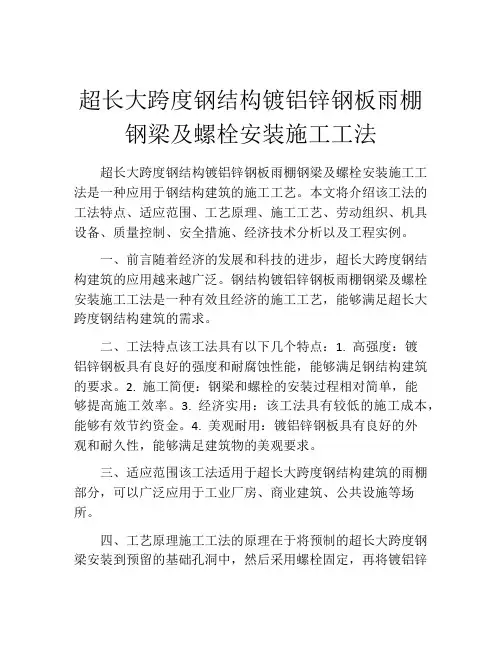 超长大跨度钢结构镀铝锌钢板雨棚钢梁及螺栓安装施工工法

超长大跨度钢结构镀铝锌钢板雨棚钢梁及螺栓安装施工工法是一种应用于钢结构建筑的施工工艺。本文将介绍该工法的工法特点、适应范围、工艺原理、施工工艺、劳动组织、机具设备、质量控制、安全措施、经济技术分析以及工程实例。

一、前言随着经济的发展和科技的进步，超长大跨度钢结构建筑的应用越来越广泛。钢结构镀铝锌钢板雨棚钢梁及螺栓安装施工工法是一种有效且经济的施工工艺，能够满足超长大跨度钢结构建筑的需求。

二、工法特点该工法具有以下几个特点：1. 高强度：镀铝锌钢板具有良好的强度和耐腐蚀性能，能够满足钢结构建筑的要求。2. 施工简便：钢梁和螺栓的安装过程相对简单，能够提高施工效率。3. 经济实用：该工法具有较低的施工成本，能够有效节约资金。4. 美观耐用：镀铝锌钢板具有良好的外观和耐久性，能够满足建筑物的美观要求。

三、适应范围该工法适用于超长大跨度钢结构建筑的雨棚部分，可以广泛应用于工业厂房、商业建筑、公共设施等场所。

四、工艺原理施工工法的原理在于将预制的超长大跨度钢梁安装到预留的基础孔洞中，然后采用螺栓固定，再将镀铝锌